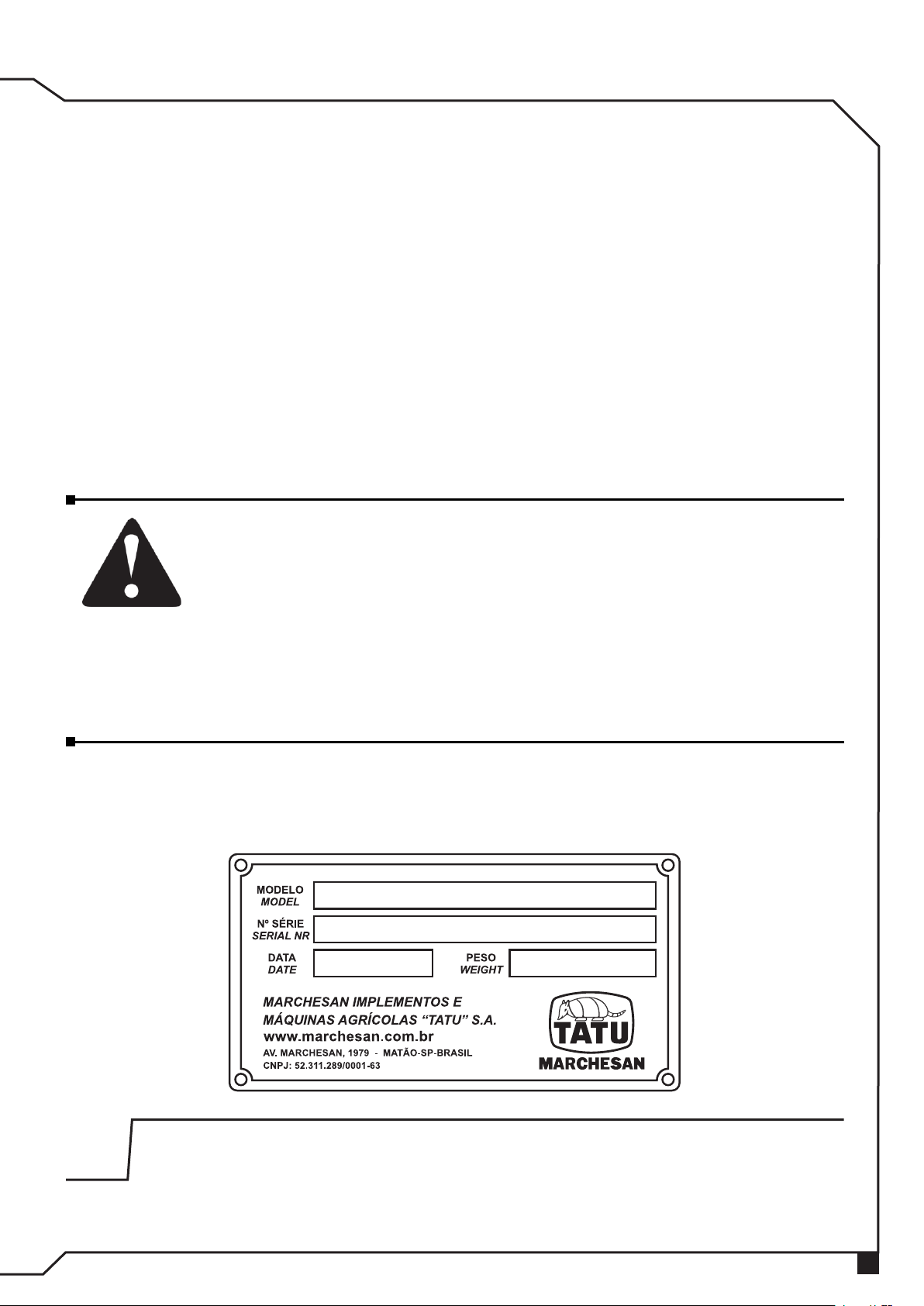 MODELO
MODEL

Nº SÉRIE
SERIAL NR

DATA
DATE

PESO
WEIGHT

MARCHESAN IMPLEMENTOS E MÁQUINAS AGRÍCOLAS "TATU" S.A.
www.marchesan.com.br
AV. MARCHESAN, 1979 - MATÃO-SP-BRASIL
CNPJ: 52.311.289/0001-63

TATU
MARCHESAN